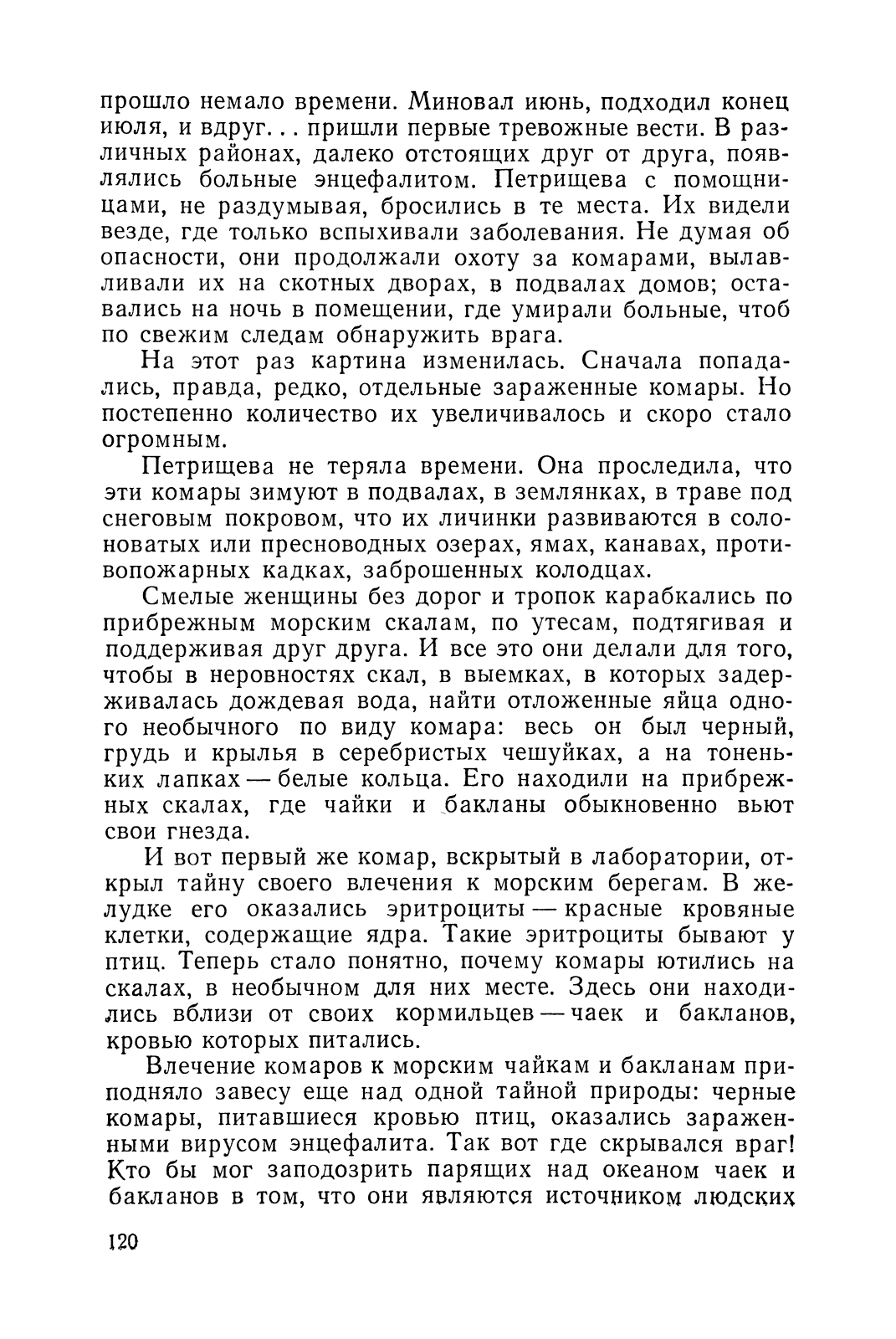 прошло немало времени. Миновал июнь, подходил конец июля, и вдруг... пришли первые тревожные вести. В различных районах, далеко отстоящих друг от друга, появлялись больные энцефалитом. Петрищева с помощницами, не раздумывая, бросились в те места. Их видели везде, где только вспыхивали заболевания. Не думая об опасности, они продолжали охоту за комарами, вылавливали их на скотных дворах, в подвалах домов; оставались на ночь в помещении, где умирали больные, чтоб по свежим следам обнаружить врага.

На этот раз картина изменилась. Сначала попадались, правда, редко, отдельные зараженные комары. Но постепенно количество их увеличивалось и скоро стало огромным.

Петрищева не теряла времени. Она проследила, что эти комары зимуют в подвалах, в землянках, в траве под снеговым покровом, что их личинки развиваются в солоноватых или пресноводных озерах, ямах, канавах, противопожарных кадках, заброшенных колодцах.

Смелые женщины без дорог и тропок карабкались по прибрежным морским скалам, по утесам, подтягивая и поддерживая друг друга. И все это они делали для того, чтобы в неровностях скал, в выемках, в которых задерживалась дождевая вода, найти отложенные яйца одного необычного по виду комара: весь он был черный, грудь и крылья в серебристых чешуйках, а на тоненьких лапках — белые кольца. Его находили на прибрежных скалах, где чайки и бакланы обыкновенно вьют свои гнезда.

И вот первый же комар, вскрытый в лаборатории, открыл тайну своего влечения к морским берегам. В желудке его оказались эритроциты — красные кровяные клетки, содержащие ядра. Такие эритроциты бывают у птиц. Теперь стало понятно, почему комары ютились на скалах, в необычном для них месте. Здесь они находились вблизи от своих кормильцев — чаек и бакланов, кровью которых питались.

Влечение комаров к морским чайкам и бакланам приподняло завесу еще над одной тайной природы: черные комары, питавшиеся кровью птиц, оказались зараженными вирусом энцефалита. Так вот где скрывался враг! Кто бы мог заподозрить парящих над океаном чаек и бакланов в том, что они являются источником людских

120